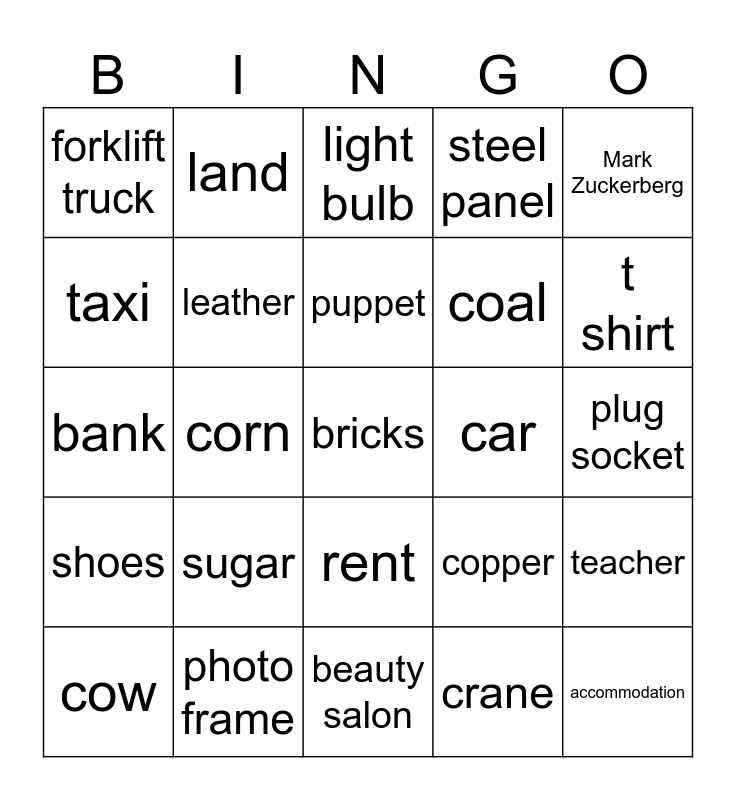 | B | I | N | G | O |
|---|---|---|---|---|
| forklift truck | land | light bulb | steel panel | Mark Zuckerberg |
| taxi | leather | puppet | coal | t shirt |
| bank | corn | bricks | car | plug socket |
| shoes | sugar | rent | copper | teacher |
| cow | photo frame | beauty salon | crane | accommodation |